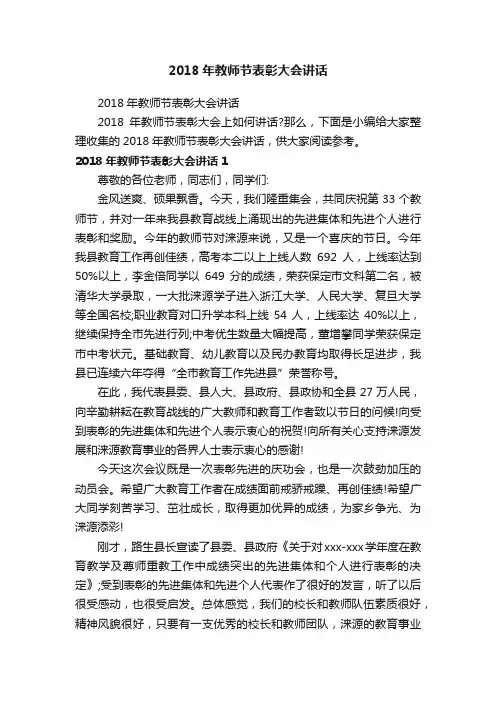 2018 年教师节表彰大会讲话

2018 年教师节表彰大会讲话

2018 年教师节表彰大会上如何讲话?那么，下面是小编给大家整理收集的 2018 年教师节表彰大会讲话，供大家阅读参考。

2018 年教师节表彰大会讲话 1

尊敬的各位老师，同志们，同学们:

金风送爽、硕果飘香。今天，我们隆重集会，共同庆祝第 33 个教师节，并对一年来我县教育战线上涌现出的先进集体和先进个人进行表彰和奖励。今年的教师节对涞源来说，又是一个喜庆的节日。今年我县教育工作再创佳绩，高考本二以上上线人数 692 人，上线率达到 50%以上，李金倍同学以 649 分的成绩，荣获保定市文科第二名，被清华大学录取，一大批涞源学子进入浙江大学、人民大学、复旦大学等全国名校;职业教育对口升学本科上线 54 人，上线率达 40%以上，继续保持全市先进行列;中考优生数量大幅提高，董增攀同学荣获保定市中考状元。基础教育、幼儿教育以及民办教育均取得长足进步，我县已连续六年夺得“全市教育工作先进县”荣誉称号。

在此，我代表县委、县人大、县政府、县政协和全县 27 万人民，向辛勤耕耘在教育战线的广大教师和教育工作者致以节日的问候!向受到表彰的先进集体和先进个人表示衷心的祝贺!向所有关心支持涞源发展和涞源教育事业的各界人士表示衷心的感谢!

今天这次会议既是一次表彰先进的庆功会，也是一次鼓劲加压的动员会。希望广大教育工作者在成绩面前戒骄戒躁、再创佳绩!希望广大同学刻苦学习、茁壮成长，取得更加优异的成绩，为家乡争光、为涞源添彩!

刚才，路生县长宣读了县委、县政府《关于对 xxx-xxx 学年度在教育教学及尊师重教工作中成绩突出的先进集体和个人进行表彰的决定》;受到表彰的先进集体和先进个人代表作了很好的发言，听了以后很受感动，也很受启发。总体感觉，我们的校长和教师队伍素质很好，精神风貌很好，只要有一支优秀的校长和教师团队，涞源的教育事业